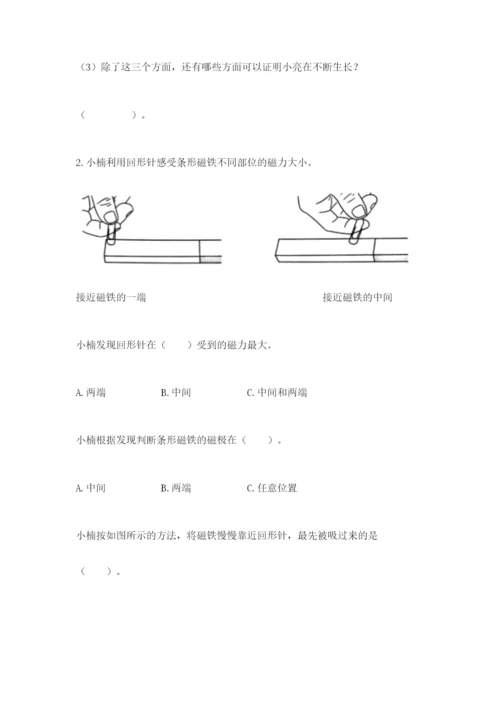 （3）除了这三个方面，还有哪些方面可以证明小亮在不断生长？

（　　　　）。

2. 小楠利用回形针感受条形磁铁不同部位的磁力大小。

接近磁铁的一端

接近磁铁的中间

小楠发现回形针在（　　）受到的磁力最大。

A. 两端　　　B. 中间　　　C. 中间和两端

小楠根据发现判断条形磁铁的磁极在（　　）。

A. 中间　　　B. 两端　　　C. 任意位置

小楠按如图所示的方法，将磁铁慢慢靠近回形针，最先被吸过来的是

（　　）。